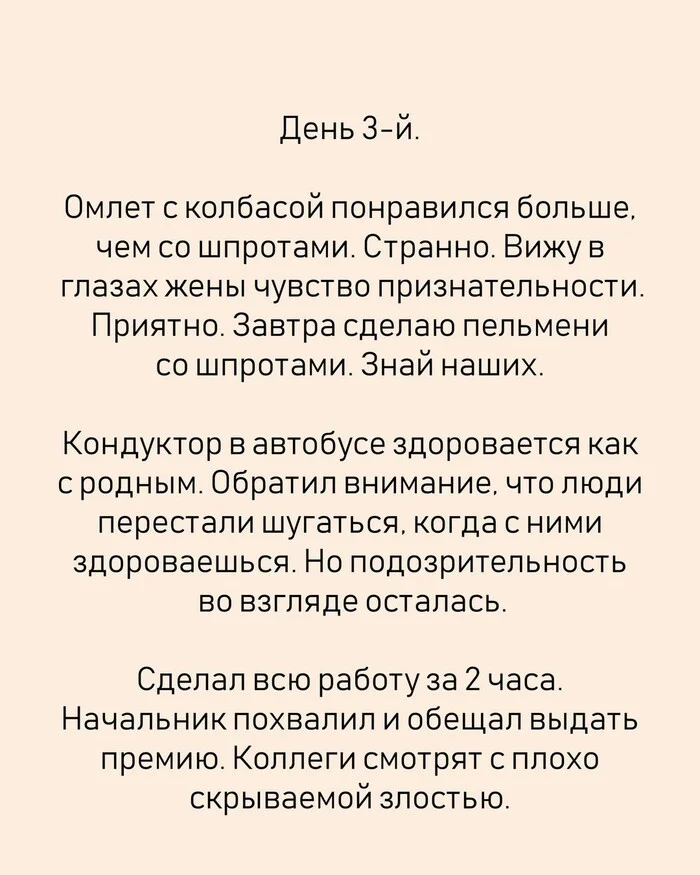 День 3-й.

Омлет с колбасой понравился больше, чем со шпротами. Странно. Вижу в глазах жены чувство признательности. Приятно. Завтра сделаю пельмени со шпротами. Знай наших.

Кондуктор в автобусе здоровается как с родным. Обратил внимание, что люди перестали шугаться, когда с ними здороваешься. Но подозрительность во взгляде осталась.

Сделал всю работу за 2 часа. Начальник похвалил и обещал выдать премию. Коллеги смотрят с плохо скрываемой злостью.